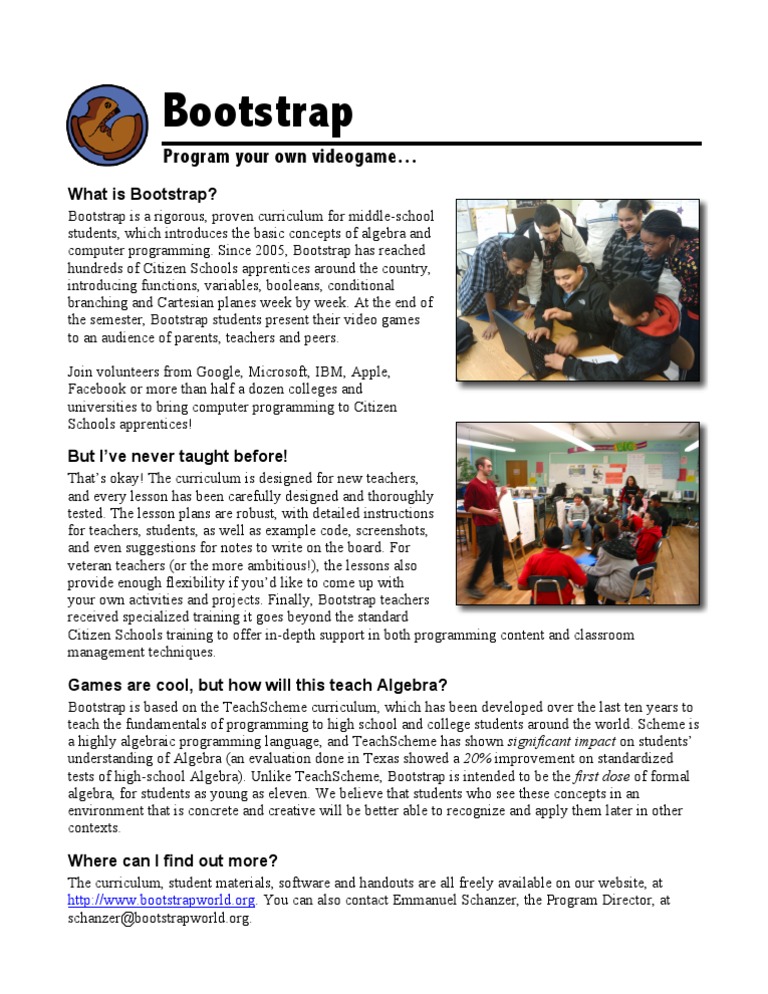 Bootstrap

Program your own videogame…

What is Bootstrap?

Bootstrap is a rigorous, proven curriculum for middle-school students, which introduces the basic concepts of algebra and computer programming. Since 2005, Bootstrap has reached hundreds of Citizen Schools apprentices around the country, introducing functions, variables, booleans, conditional branching and Cartesian planes week by week. At the end of the semester, Bootstrap students present their video games to an audience of parents, teachers and peers.

Join volunteers from Google, Microsoft, IBM, Apple, Facebook or more than half a dozen colleges and universities to bring computer programming to Citizen Schools apprentices!

But I've never taught before!

That's okay! The curriculum is designed for new teachers, and every lesson has been carefully designed and thoroughly tested. The lesson plans are robust, with detailed instructions for teachers, students, as well as example code, screenshots, and even suggestions for notes to write on the board. For veteran teachers (or the more ambitious!), the lessons also provide enough flexibility if you'd like to come up with your own activities and projects. Finally, Bootstrap teachers received specialized training it goes beyond the standard Citizen Schools training to offer in-depth support in both programming content and classroom management techniques.

Games are cool, but how will this teach Algebra?

Bootstrap is based on the TeachScheme curriculum, which has been developed over the last ten years to teach the fundamentals of programming to high school and college students around the world. Scheme is a highly algebraic programming language, and TeachScheme has shown significant impact on students' understanding of Algebra (an evaluation done in Texas showed a 20% improvement on standardized tests of high-school Algebra). Unlike TeachScheme, Bootstrap is intended to be the first dose of formal algebra, for students as young as eleven. We believe that students who see these concepts in an environment that is concrete and creative will be better able to recognize and apply them later in other contexts.

Where can I find out more?

The curriculum, student materials, software and handouts are all freely available on our website, at http://www.bootstrapworld.org. You can also contact Emmanuel Schanzer, the Program Director, at schanzer@bootstrapworld.org.